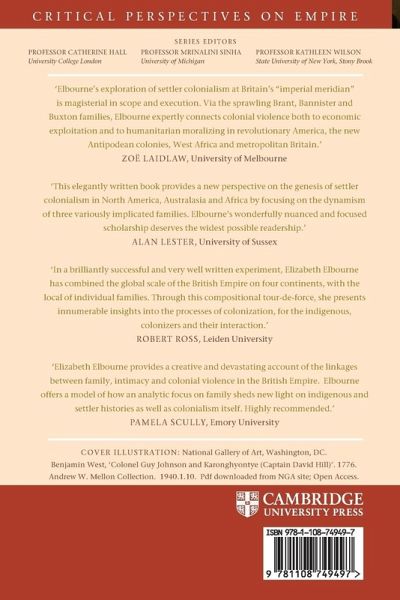 CRITICAL PERSPECTIVES ON EMPIRE

SERIES EDITORS

PROFESSOR CATHERINE HALL
University College London

PROFESSOR MRINALINI SINHA
University of Michigan

PROFESSOR KATHLEEN WILSON
State University of New York, Stony Brook

'Elbourne's exploration of settler colonialism at Britain's "imperial meridian" is magisterial in scope and execution. Via the sprawling Brant, Bannister and Buxton families, Elbourne expertly connects colonial violence both to economic exploitation and to humanitarian moralizing in revolutionary America, the new Antipodean colonies, West Africa and metropolitan Britain.'
ZOË LAIDLAW, University of Melbourne

'This elegantly written book provides a new perspective on the genesis of settler colonialism in North America, Australasia and Africa by focusing on the dynamism of three variously implicated families. Elbourne's wonderfully nuanced and focused scholarship deserves the widest possible readership.'
ALAN LESTER, University of Sussex

'In a brilliantly successful and very well written experiment, Elizabeth Elbourne has combined the global scale of the British Empire on four continents, with the local of individual families. Through this compositional tour-de-force, she presents innumerable insights into the processes of colonization, for the indigenous, colonizers and their interaction.'
ROBERT ROSS, Leiden University

'Elizabeth Elbourne provides a creative and devastating account of the linkages between family, intimacy and colonial violence in the British Empire. Elbourne offers a model of how an analytic focus on family sheds new light on indigenous and settler histories as well as colonialism itself. Highly recommended.'
PAMELA SCULLY, Emory University

COVER ILLUSTRATION: National Gallery of Art, Washington, DC. Benjamin West, 'Colonel Guy Johnson and Karonghyontye (Captain David Hill)'. 1776. Andrew W. Mellon Collection. 1940.1.10. Pdf downloaded from NGA site; Open Access.

CAMBRIDGE
UNIVERSITY PRESS

ISBN 978-1-108-74949-7

9 781108 749497 >